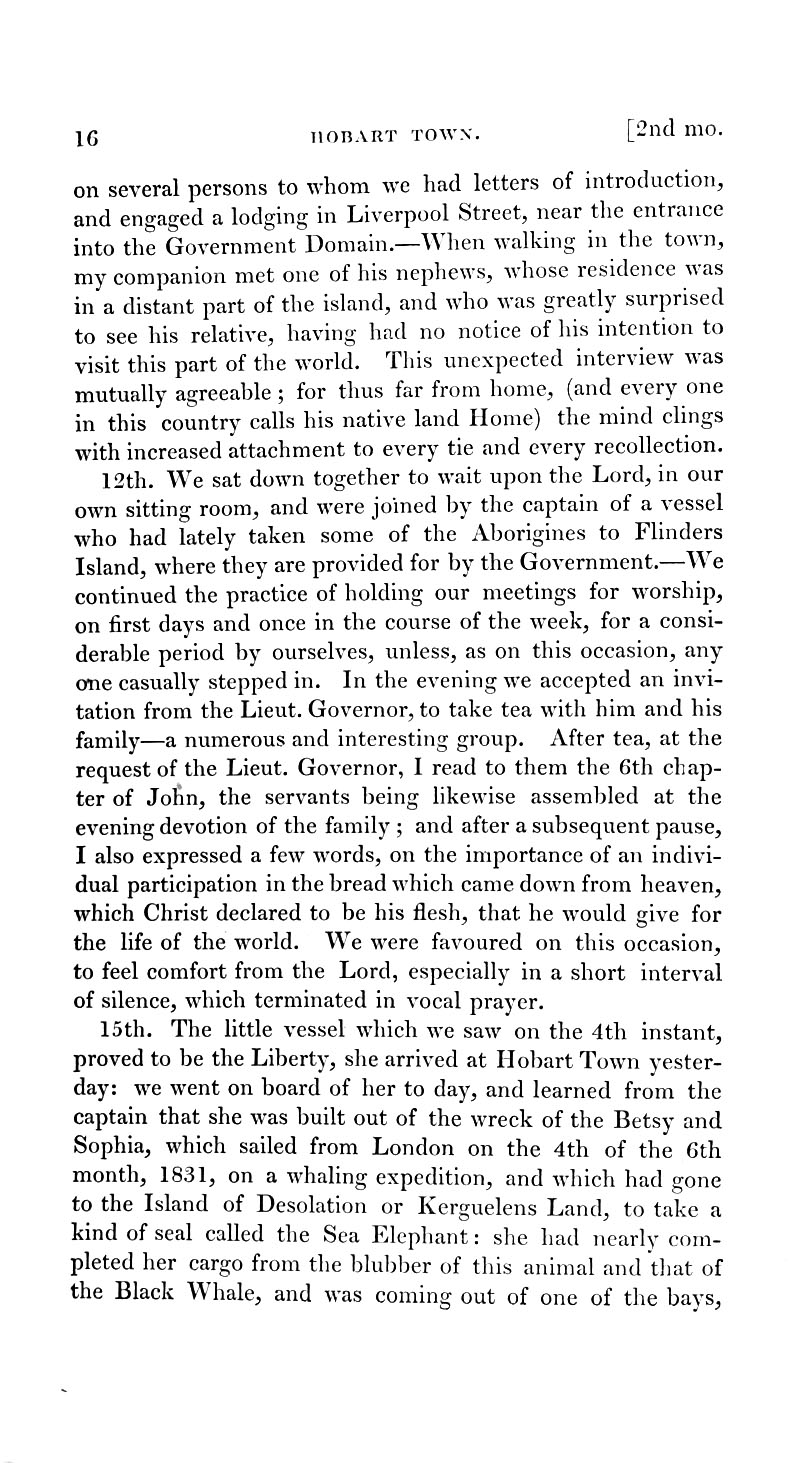 16 HOBART TOWN. [2nd mo.

on several persons to whom we had letters of introduction, and engaged a lodging in Liverpool Street, near the entrance into the Government Domain.—When walking in the town, my companion met one of his nephews, whose residence was in a distant part of the island, and who was greatly surprised to see his relative, having had no notice of his intention to visit this part of the world. This unexpected interview was mutually agreeable; for thus far from home, (and every one in this country calls his native land Home) the mind clings with increased attachment to every tie and every recollection.

12th. We sat down together to wait upon the Lord, in our own sitting room, and were joined by the captain of a vessel who had lately taken some of the Aborigines to Flinders Island, where they are provided for by the Government.—We continued the practice of holding our meetings for worship, on first days and once in the course of the week, for a considerable period by ourselves, unless, as on this occasion, any one casually stepped in. In the evening we accepted an invitation from the Lieut. Governor, to take tea with him and his family—a numerous and interesting group. After tea, at the request of the Lieut. Governor, I read to them the 6th chapter of John, the servants being likewise assembled at the evening devotion of the family; and after a subsequent pause, I also expressed a few words, on the importance of an individual participation in the bread which came down from heaven, which Christ declared to be his flesh, that he would give for the life of the world. We were favoured on this occasion, to feel comfort from the Lord, especially in a short interval of silence, which terminated in vocal prayer.

15th. The little vessel which we saw on the 4th instant, proved to be the Liberty, she arrived at Hobart Town yesterday: we went on board of her to day, and learned from the captain that she was built out of the wreck of the Betsy and Sophia, which sailed from London on the 4th of the 6th month, 1831, on a whaling expedition, and which had gone to the Island of Desolation or Kerguelens Land, to take a kind of seal called the Sea Elephant: she had nearly completed her cargo from the blubber of this animal and that of the Black Whale, and was coming out of one of the bays,